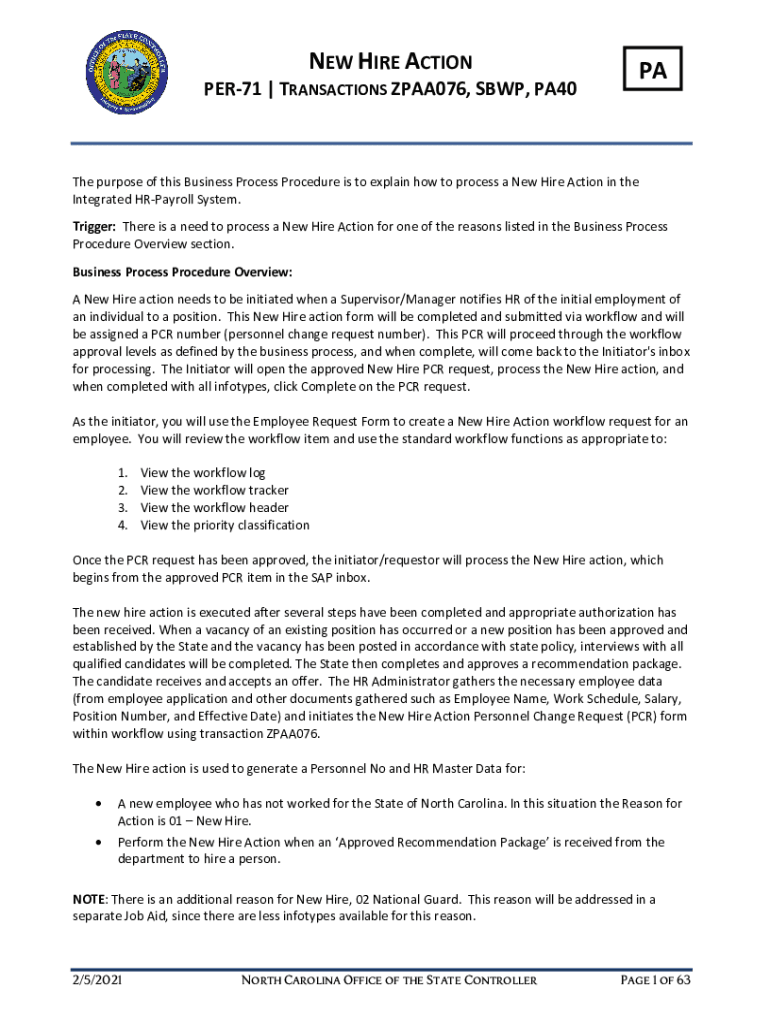 NEW HIRE ACTION

PER-71 | TRANSACTIONS ZPAA076, SBWP, PA40

PA

The purpose of this Business Process Procedure is to explain how to process a New Hire Action in the Integrated HR-Payroll System.

Trigger: There is a need to process a New Hire Action for one of the reasons listed in the Business Process Procedure Overview section.

Business Process Procedure Overview:

A New Hire action needs to be initiated when a Supervisor/Manager notifies HR of the initial employment of an individual to a position. This New Hire action form will be completed and submitted via workflow and will be assigned a PCR number (personnel change request number). This PCR will proceed through the workflow approval levels as defined by the business process, and when complete, will come back to the Initiator's inbox for processing. The Initiator will open the approved New Hire PCR request, process the New Hire action, and when completed with all infotypes, click Complete on the PCR request.

As the initiator, you will use the Employee Request Form to create a New Hire Action workflow request for an employee. You will review the workflow item and use the standard workflow functions as appropriate to:

1. View the workflow log
2. View the workflow tracker
3. View the workflow header
4. View the priority classification

Once the PCR request has been approved, the initiator/requestor will process the New Hire action, which begins from the approved PCR item in the SAP inbox.

The new hire action is executed after several steps have been completed and appropriate authorization has been received. When a vacancy of an existing position has occurred or a new position has been approved and established by the State and the vacancy has been posted in accordance with state policy, interviews with all qualified candidates will be completed. The State then completes and approves a recommendation package. The candidate receives and accepts an offer. The HR Administrator gathers the necessary employee data (from employee application and other documents gathered such as Employee Name, Work Schedule, Salary, Position Number, and Effective Date) and initiates the New Hire Action Personnel Change Request (PCR) form within workflow using transaction ZPAA076.

The New Hire action is used to generate a Personnel No and HR Master Data for:

• A new employee who has not worked for the State of North Carolina. In this situation the Reason for Action is 01 – New Hire.
• Perform the New Hire Action when an 'Approved Recommendation Package' is received from the department to hire a person.

NOTE: There is an additional reason for New Hire, 02 National Guard. This reason will be addressed in a separate Job Aid, since there are less infotypes available for this reason.

2/5/2021 NORTH CAROLINA OFFICE OF THE STATE CONTROLLER PAGE 1 OF 63